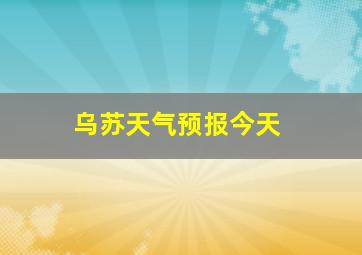 乌苏天气预报今天